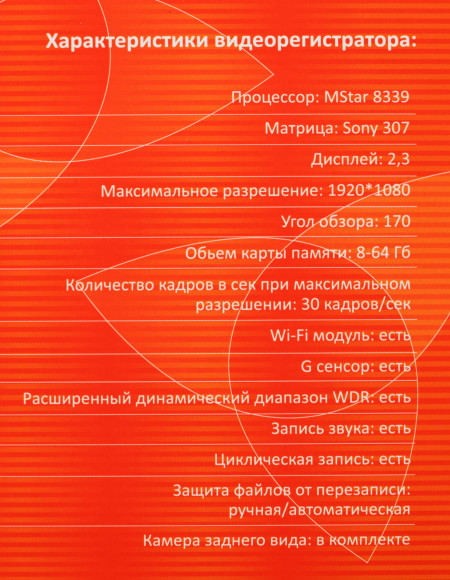 Характеристики видеорегистратора:

Процессор: MStar 8339

Матрица: Sony 307

Дисплей: 2,3

Максимальное разрешение: 1920*1080

Угол обзора: 170

Обьем карты памяти: 8-64 Гб

Количество кадров в сек при максимальном разрешении: 30 кадров/сек

Wi-Fi модуль: есть

G сенсор: есть

Расширенный динамический диапазон WDR: есть

Запись звука: есть

Циклическая запись: есть

Защита файлов от перезаписи: ручная/автоматическая

Камера заднего вида: в комплекте